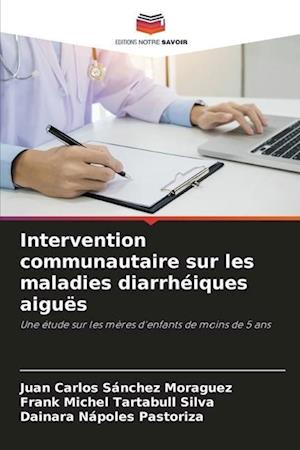 EDITIONS NOTRE SAVOIR

Intervention communautaire sur les maladies diarrhéiques aiguës

Une étude sur les mères d'enfants de moins de 5 ans

Juan Carlos Sánchez Moraguez
Frank Michel Tartabull Silva
Dainara Nápoles Pastoriza